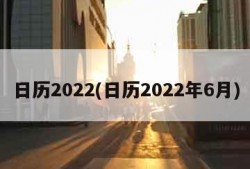 日历2022(日历2022年6月)